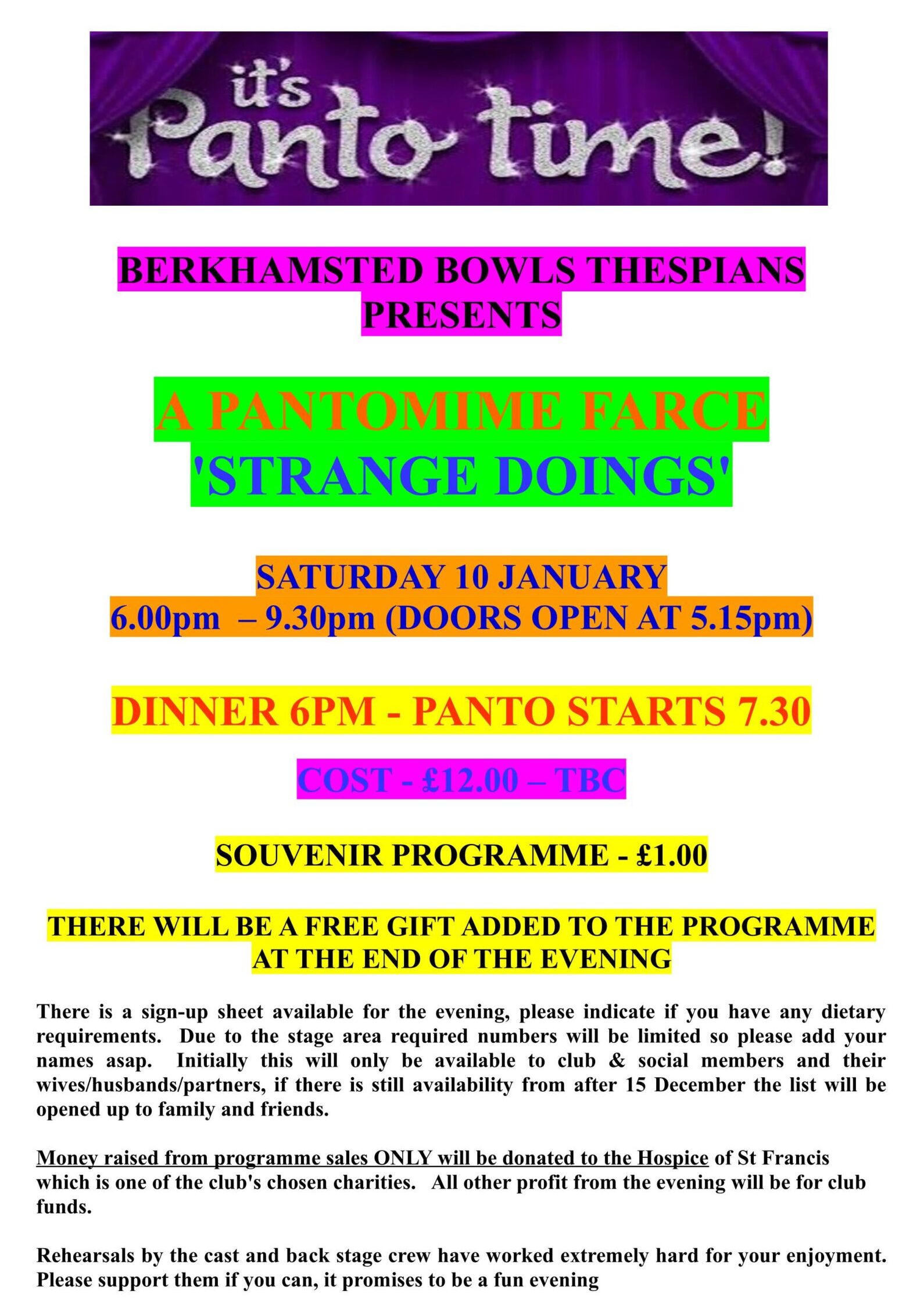 it's Panto time!

BERKHAMSTED BOWLS THESPIANS PRESENTS

A PANTOMIME FARCE 'STRANGE DOINGS'

SATURDAY 10 JANUARY
6.00pm – 9.30pm (DOORS OPEN AT 5.15pm)

DINNER 6PM - PANTO STARTS 7.30

COST - £12.00 – TBC

SOUVENIR PROGRAMME - £1.00

THERE WILL BE A FREE GIFT ADDED TO THE PROGRAMME AT THE END OF THE EVENING

There is a sign-up sheet available for the evening, please indicate if you have any dietary requirements. Due to the stage area required numbers will be limited so please add your names asap. Initially this will only be available to club & social members and their wives/husbands/partners, if there is still availability from after 15 December the list will be opened up to family and friends.

Money raised from programme sales ONLY will be donated to the Hospice of St Francis which is one of the club's chosen charities. All other profit from the evening will be for club funds.

Rehearsals by the cast and back stage crew have worked extremely hard for your enjoyment. Please support them if you can, it promises to be a fun evening